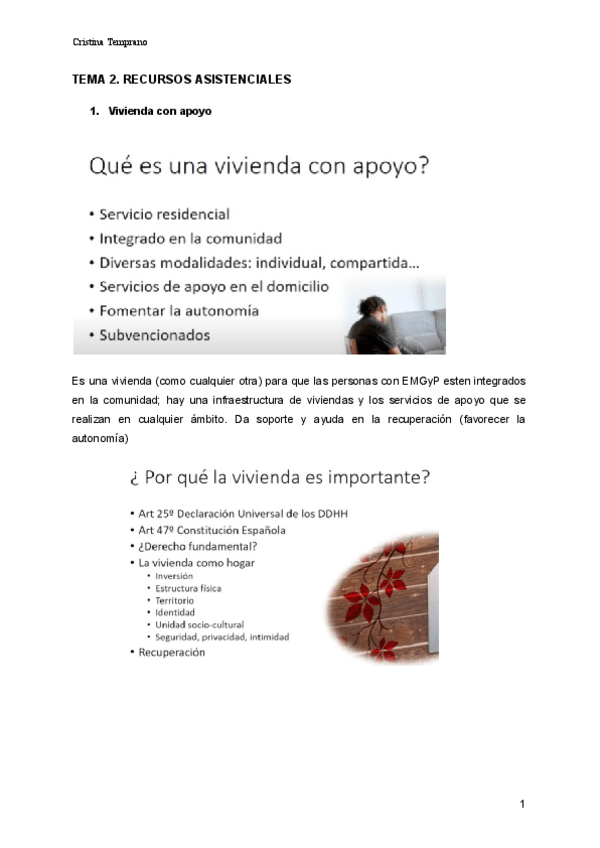 Cristina Temprano

TEMA 2. RECURSOS ASISTENCIALES

1. Vivienda con apoyo

Qué es una vivienda con apoyo?

• Servicio residencial
• Integrado en la comunidad
• Diversas modalidades: individual, compartida...
• Servicios de apoyo en el domicilio
• Fomentar la autonomía
• Subvencionados

Es una vivienda (como cualquier otra) para que las personas con EMGyP esten integrados en la comunidad; hay una infraestructura de viviendas y los servicios de apoyo que se realizan en cualquier ámbito. Da soporte y ayuda en la recuperación (favorecer la autonomía)

¿ Por qué la vivienda es importante?

• Art 25º Declaración Universal de los DDHH
• Art 47º Constitución Española
• ¿Derecho fundamental?
• La vivienda como hogar
• Inversión
• Estructura física
• Territorio
• Identidad
• Unidad socio-cultural
• Seguridad, privacidad, intimidad
• Recuperación

1